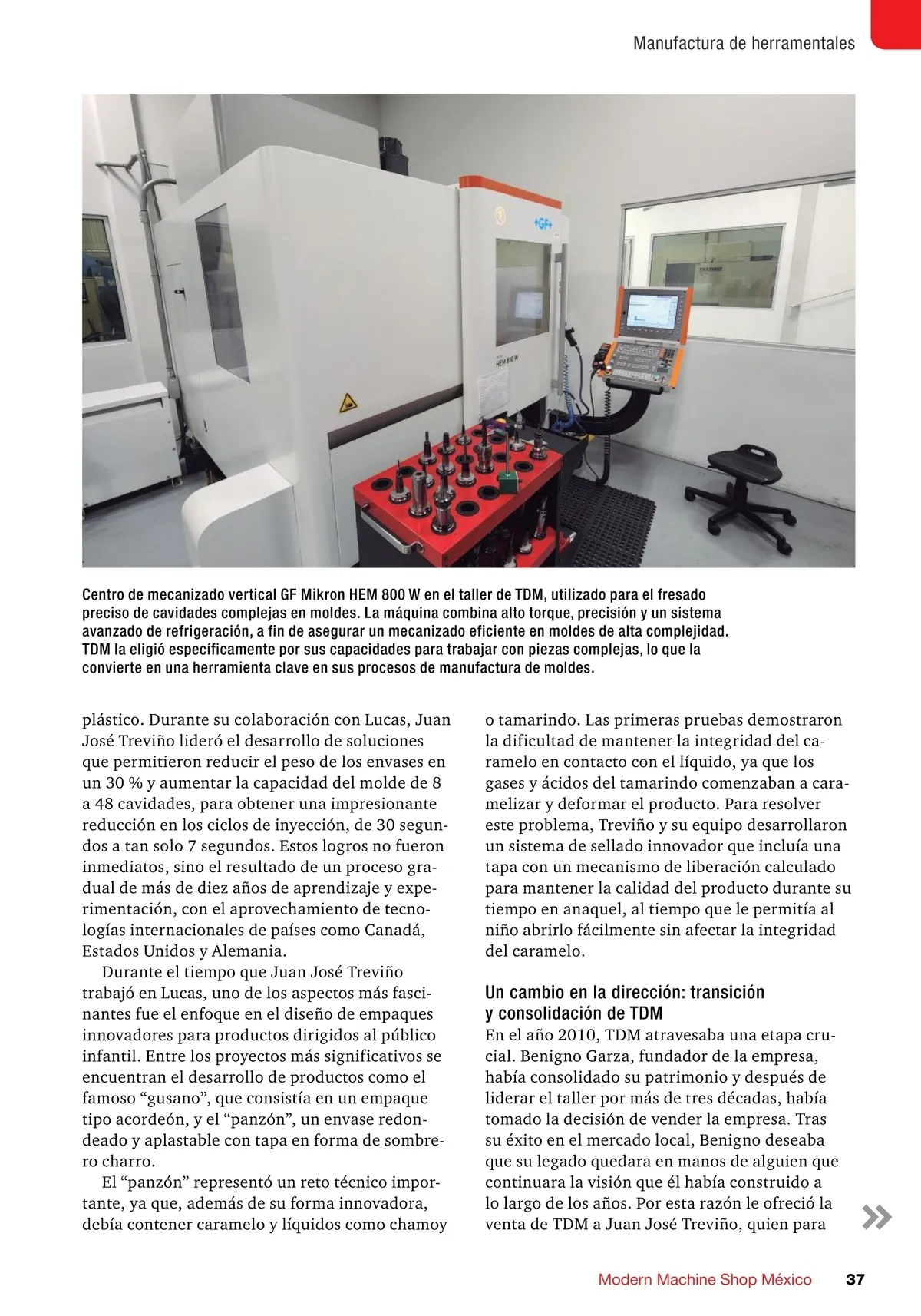 Manufactura de herramentales

+GF+

HEM 800 W

Centro de mecanizado vertical GF Mikron HEM 800 W en el taller de TDM, utilizado para el fresado preciso de cavidades complejas en moldes. La máquina combina alto torque, precisión y un sistema avanzado de refrigeración, a fin de asegurar un mecanizado eficiente en moldes de alta complejidad. TDM la eligió específicamente por sus capacidades para trabajar con piezas complejas, lo que la convierte en una herramienta clave en sus procesos de manufactura de moldes.

plástico. Durante su colaboración con Lucas, Juan José Treviño lideró el desarrollo de soluciones que permitieron reducir el peso de los envases en un 30 % y aumentar la capacidad del molde de 8 a 48 cavidades, para obtener una impresionante reducción en los ciclos de inyección, de 30 segundos a tan solo 7 segundos. Estos logros no fueron inmediatos, sino el resultado de un proceso gradual de más de diez años de aprendizaje y experimentación, con el aprovechamiento de tecnologías internacionales de países como Canadá, Estados Unidos y Alemania.

Durante el tiempo que Juan José Treviño trabajó en Lucas, uno de los aspectos más fascinantes fue el enfoque en el diseño de empaques innovadores para productos dirigidos al público infantil. Entre los proyectos más significativos se encuentran el desarrollo de productos como el famoso “gusano”, que consistía en un empaque tipo acordeón, y el “panzón”, un envase redondeado y aplastable con tapa en forma de sombrero charro.

El “panzón” representó un reto técnico importante, ya que, además de su forma innovadora, debía contener caramelo y líquidos como chamoy o tamarindo. Las primeras pruebas demostraron la dificultad de mantener la integridad del caramelo en contacto con el líquido, ya que los gases y ácidos del tamarindo comenzaban a caramelizar y deformar el producto. Para resolver este problema, Treviño y su equipo desarrollaron un sistema de sellado innovador que incluía una tapa con un mecanismo de liberación calculado para mantener la calidad del producto durante su tiempo en anaquel, al tiempo que le permitía al niño abrirlo fácilmente sin afectar la integridad del caramelo.

Un cambio en la dirección: transición y consolidación de TDM

En el año 2010, TDM atravesaba una etapa crucial. Benigno Garza, fundador de la empresa, había consolidado su patrimonio y después de liderar el taller por más de tres décadas, había tomado la decisión de vender la empresa. Tras su éxito en el mercado local, Benigno deseaba que su legado quedara en manos de alguien que continuara la visión que él había construido a lo largo de los años. Por esta razón le ofreció la venta de TDM a Juan José Treviño, quien para

Modern Machine Shop México 37